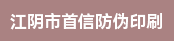 江阴市首信防伪印刷